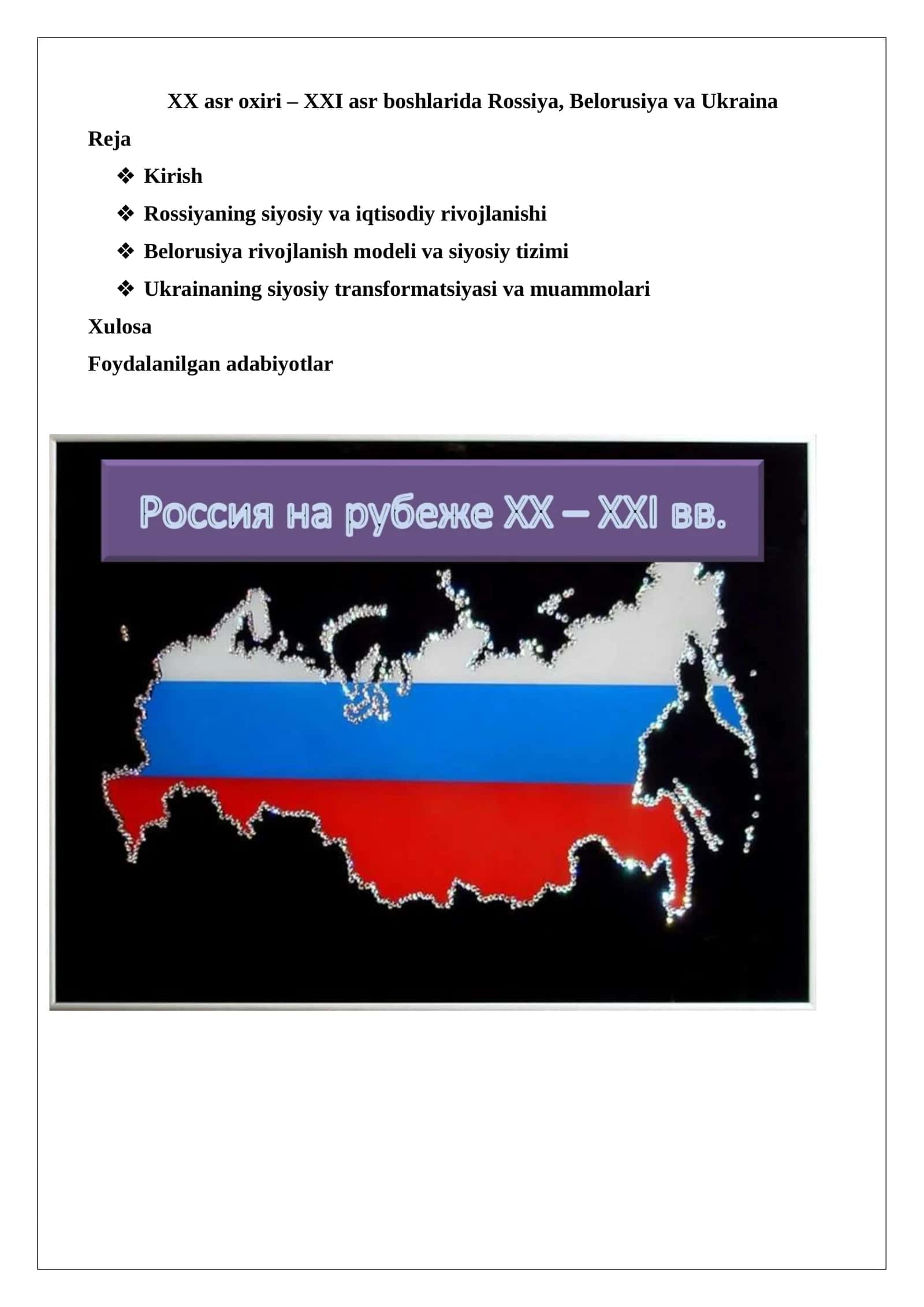 XX asr oxiri – XXI asr boshlarida Rossiya, Belorusiya va Ukraina

Reja

❖ Kirish

❖ Rossiyaning siyosiy va iqtisodiy rivojlanishi

❖ Belorusiya rivojlanish modeli va siyosiy tizimi

❖ Ukrainaning siyosiy transformatsiyasi va muammolari

Xulosa

Foydalanilgan adabiyotlar

Россия на рубеже XX – XXI вв.